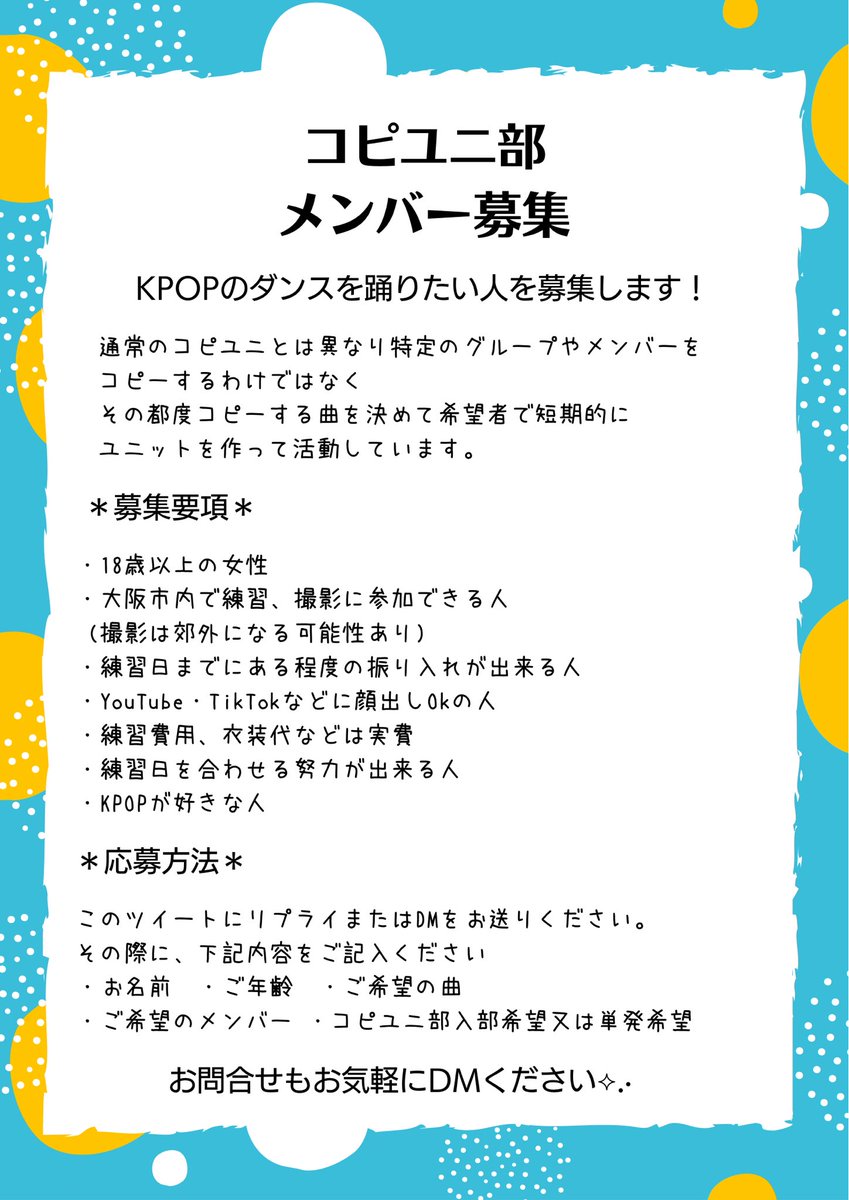 コピユニ部
メンバー募集

KPOPのダンスを踊りたい人を募集します！

通常のコピユニとは異なり特定のグループやメンバーをコピーするわけではなく
その都度コピーする曲を決めて希望者で短期的にユニットを作って活動しています。

＊募集要項＊

・18歳以上の女性
・大阪市内で練習、撮影に参加できる人
（撮影は郊外になる可能性あり）
・練習日までにある程度の振り入れが出来る人
・YouTube・TikTokなどに顔出しOkの人
・練習費用、衣装代などは実費
・練習日を合わせる努力が出来る人
・KPOPが好きな人

＊応募方法＊

このツイートにリプライまたはDMをお送りください。
その際に、下記内容をご記入ください
・お名前　・ご年齢　・ご希望の曲
・ご希望のメンバー　・コピユニ部入部希望又は単発希望

お問合せもお気軽にDMください✧.·